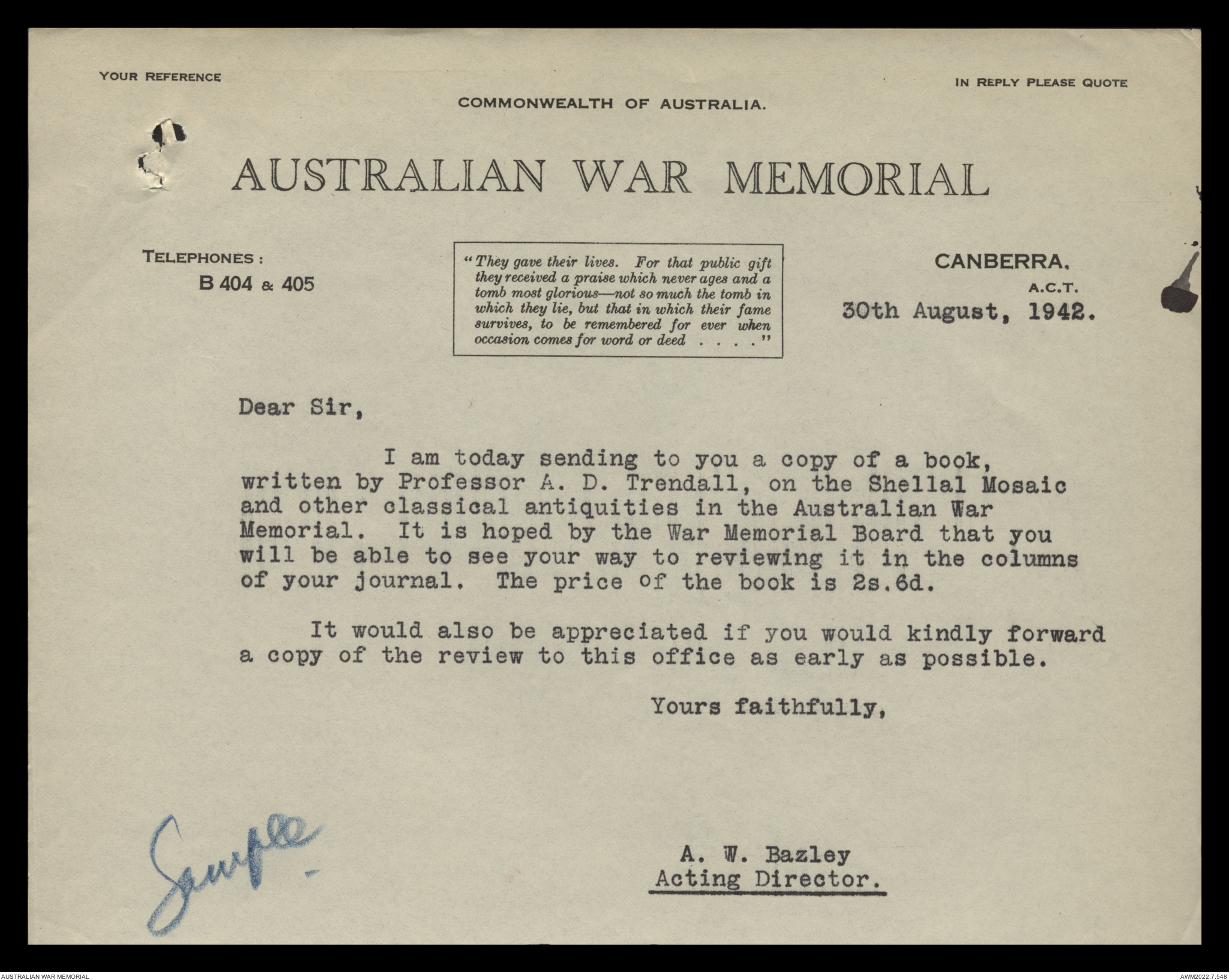 YOUR REFERENCE

IN REPLY PLEASE QUOTE

COMMONWEALTH OF AUSTRALIA.

AUSTRALIAN WAR MEMORIAL

TELEPHONES:
B 404 & 405

"They gave their lives. For that public gift they received a praise which never ages and a tomb most glorious—not so much the tomb in which they lie, but that in which their fame survives, to be remembered for ever when occasion comes for word or deed . . . ."

CANBERRA,
A.C.T.
30th August, 1942.

Dear Sir,

I am today sending to you a copy of a book, written by Professor A. D. Trendall, on the Shellal Mosaic and other classical antiquities in the Australian War Memorial. It is hoped by the War Memorial Board that you will be able to see your way to reviewing it in the columns of your journal. The price of the book is 2s.6d.

It would also be appreciated if you would kindly forward a copy of the review to this office as early as possible.

Yours faithfully,

Sample.

A. W. Bazley
Acting Director.

AUSTRALIAN WAR MEMORIAL

AWM2022.7.548